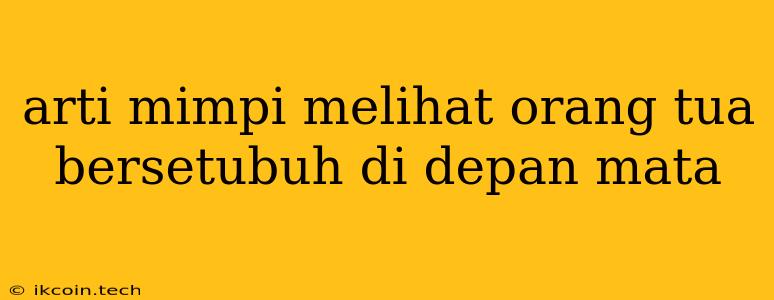 arti mimpi melihat orang tua bersetubuh di depan mata

© ikcoin.tech